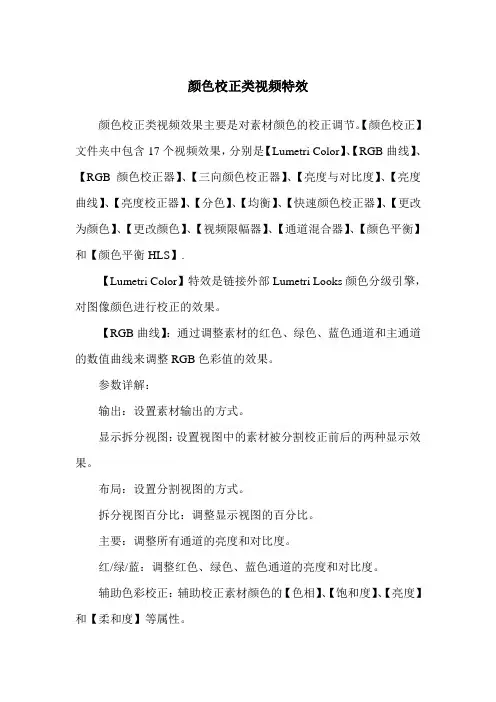 颜色校正类视频特效

颜色校正类视频效果主要是对素材颜色的校正调节。【颜色校正】文件夹中包含 17 个视频效果，分别是【Lumetri Color】、【RGB 曲线】、【RGB 颜色校正器】、【三向颜色校正器】、【亮度与对比度】、【亮度曲线】、【亮度校正器】、【分色】、【均衡】、【快速颜色校正器】、【更改为颜色】、【更改颜色】、【视频限幅器】、【通道混合器】、【颜色平衡】和【颜色平衡 HLS】.

【Lumetri Color】特效是链接外部 Lumetri Looks 颜色分级引擎，对图像颜色进行校正的效果。

【RGB 曲线】：通过调整素材的红色、绿色、蓝色通道和主通道的数值曲线来调整 RGB 色彩值的效果。

参数详解：

输出：设置素材输出的方式。

显示拆分视图：设置视图中的素材被分割校正前后的两种显示效果。

布局：设置分割视图的方式。

拆分视图百分比：调整显示视图的百分比。

主要：调整所有通道的亮度和对比度。

红/绿/蓝：调整红色、绿色、蓝色通道的亮度和对比度。

辅助色彩校正：辅助校正素材颜色的【色相】、【饱和度】、【亮度】和【柔和度】等属性。